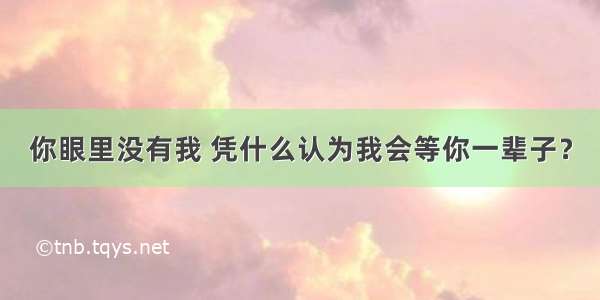 你眼里没有我 凭什么认为我会等你一辈子?

©tnb.tqys.net